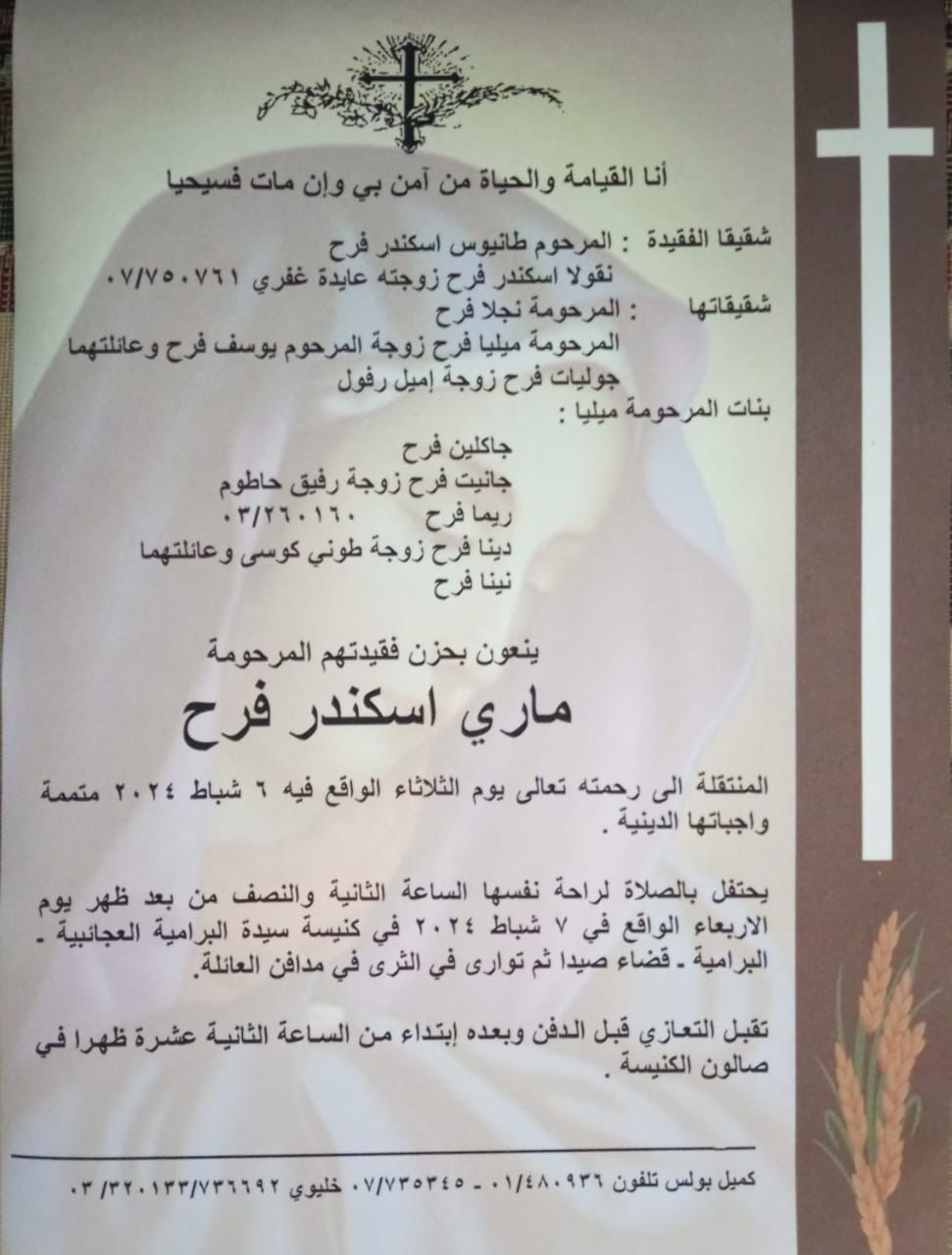 أنا القيامة والحياة من آمن بي وإن مات فسيحيا

شقيقا الفقيدة : المرحوم طانيوس اسكندر فرح
نقولا اسكندر فرح زوجته عايدة غفري ٠٧/٧٥٠٧٦١
شقيقاتها : المرحومة نجلا فرح
المرحومة ميليا فرح زوجة المرحوم يوسف فرح وعائلتهما
جوليات فرح زوجة إميل رفول
بنات المرحومة ميليا :
جاكلين فرح
جانيت فرح زوجة رفيق حاطوم
ريما فرح ٠٣/٢٦٠١٦٠
دينا فرح زوجة طوني كوسى وعائلتهما
نينا فرح

ينعون بحزن فقيدتهم المرحومة
ماري اسكندر فرح

المنتقلة الى رحمته تعالى يوم الثلاثاء الواقع فيه ٦ شباط ٢٠٢٤ متممة واجباتها الدينية .

يحتفل بالصلاة لراحة نفسها الساعة الثانية والنصف من بعد ظهر يوم الاربعاء الواقع في ٧ شباط ٢٠٢٤ في كنيسة سيدة البرامية العجائبية - البرامية - قضاء صيدا ثم توارى في الثرى في مدافن العائلة.

تقبل التعازي قبل الدفن وبعده إبتداء من الساعة الثانية عشرة ظهرا في صالون الكنيسة .

كميل بولس تلفون ٠١/٤٨٠٩٣٦ - ٠٧/٧٣٥٣٤٥ خليوي ٠٣/٣٢٠١٣٣/٧٣٦٦٩٢